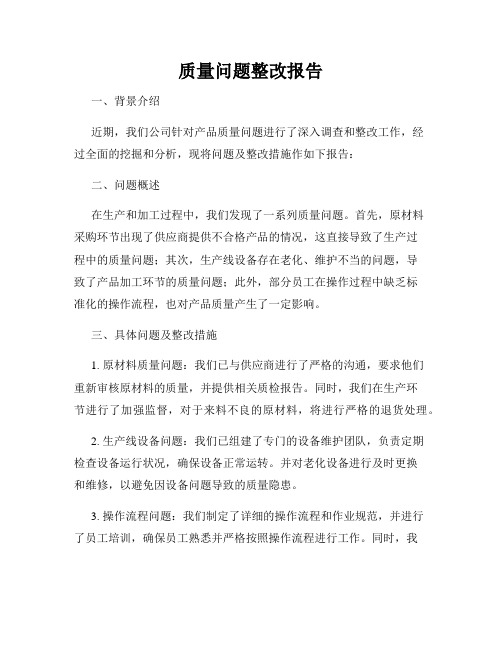 质量问题整改报告

一、背景介绍

近期，我们公司针对产品质量问题进行了深入调查和整改工作，经过全面的挖掘和分析，现将问题及整改措施作如下报告：

二、问题概述

在生产和加工过程中，我们发现了一系列质量问题。首先，原材料采购环节出现了供应商提供不合格产品的情况，这直接导致了生产过程中的质量问题；其次，生产线设备存在老化、维护不当的问题，导致了产品加工环节的质量问题；此外，部分员工在操作过程中缺乏标准化的操作流程，也对产品质量产生了一定影响。

三、具体问题及整改措施

1. 原材料质量问题：我们已与供应商进行了严格的沟通，要求他们重新审核原材料的质量，并提供相关质检报告。同时，我们在生产环节进行了加强监督，对于来料不良的原材料，将进行严格的退货处理。

2. 生产线设备问题：我们已组建了专门的设备维护团队，负责定期检查设备运行状况，确保设备正常运转。并对老化设备进行及时更换和维修，以避免因设备问题导致的质量隐患。

3. 操作流程问题：我们制定了详细的操作流程和作业规范，并进行了员工培训，确保员工熟悉并严格按照操作流程进行工作。同时，我